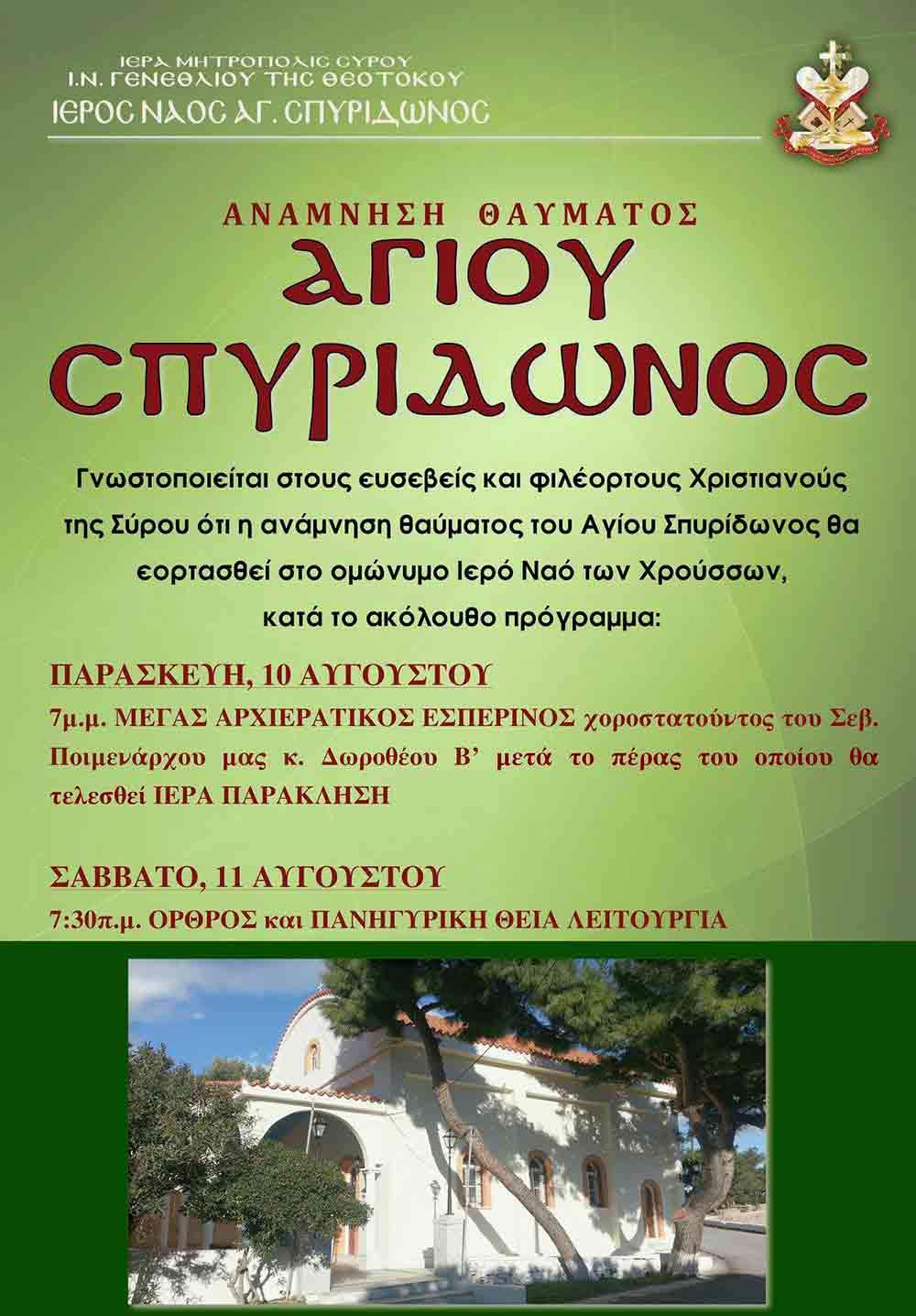 ΙΕΡΑ ΜΗΤΡΟΠΟΛΙΣ ΣΥΡΟΥ
Ι.Ν. ΓΕΝΕΘΛΙΟΥ ΤΗΣ ΘΕΟΤΟΚΟΥ
ΙΕΡΟΣ ΝΑΟΣ ΑΓ. ΣΠΥΡΙΔΩΝΟΣ

ΑΝΑΜΝΗΣΗ ΘΑΥΜΑΤΟΣ
ΑΓΙΟΥ
ΣΠΥΡΙΔΩΝΟΣ

Γνωστοποιείται στους ευσεβείς και φιλέορτους Χριστιανούς της Σύρου ότι η ανάμνηση θαύματος του Αγίου Σπυρίδωνος θα εορτασθεί στο ομώνυμο Ιερό Ναό των Χρούσσων, κατά το ακόλουθο πρόγραμμα:

ΠΑΡΑΣΚΕΥΗ, 10 ΑΥΓΟΥΣΤΟΥ

7μ.μ. ΜΕΓΑΣ ΑΡΧΙΕΡΑΤΙΚΟΣ ΕΣΠΕΡΙΝΟΣ χοροστατούντος του Σεβ. Ποιμενάρχου μας κ. Δωροθέου Β' μετά το πέρας του οποίου θα τελεσθεί ΙΕΡΑ ΠΑΡΑΚΛΗΣΗ

ΣΑΒΒΑΤΟ, 11 ΑΥΓΟΥΣΤΟΥ

7:30π.μ. ΟΡΘΡΟΣ και ΠΑΝΗΓΥΡΙΚΗ ΘΕΙΑ ΛΕΙΤΟΥΡΓΙΑ